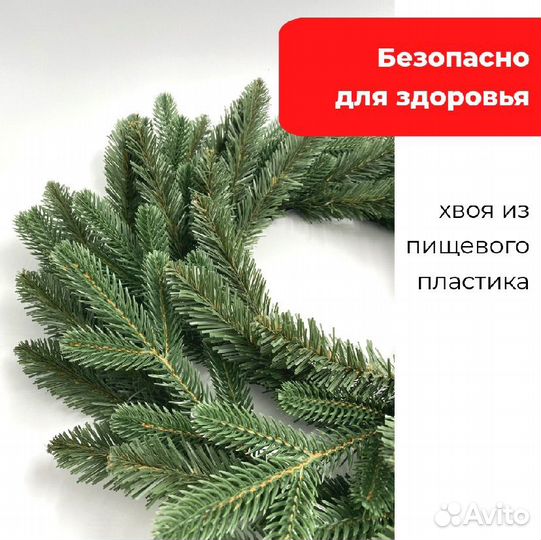 Безопасно для здоровья

хвоя из пищевого пластика

Avito